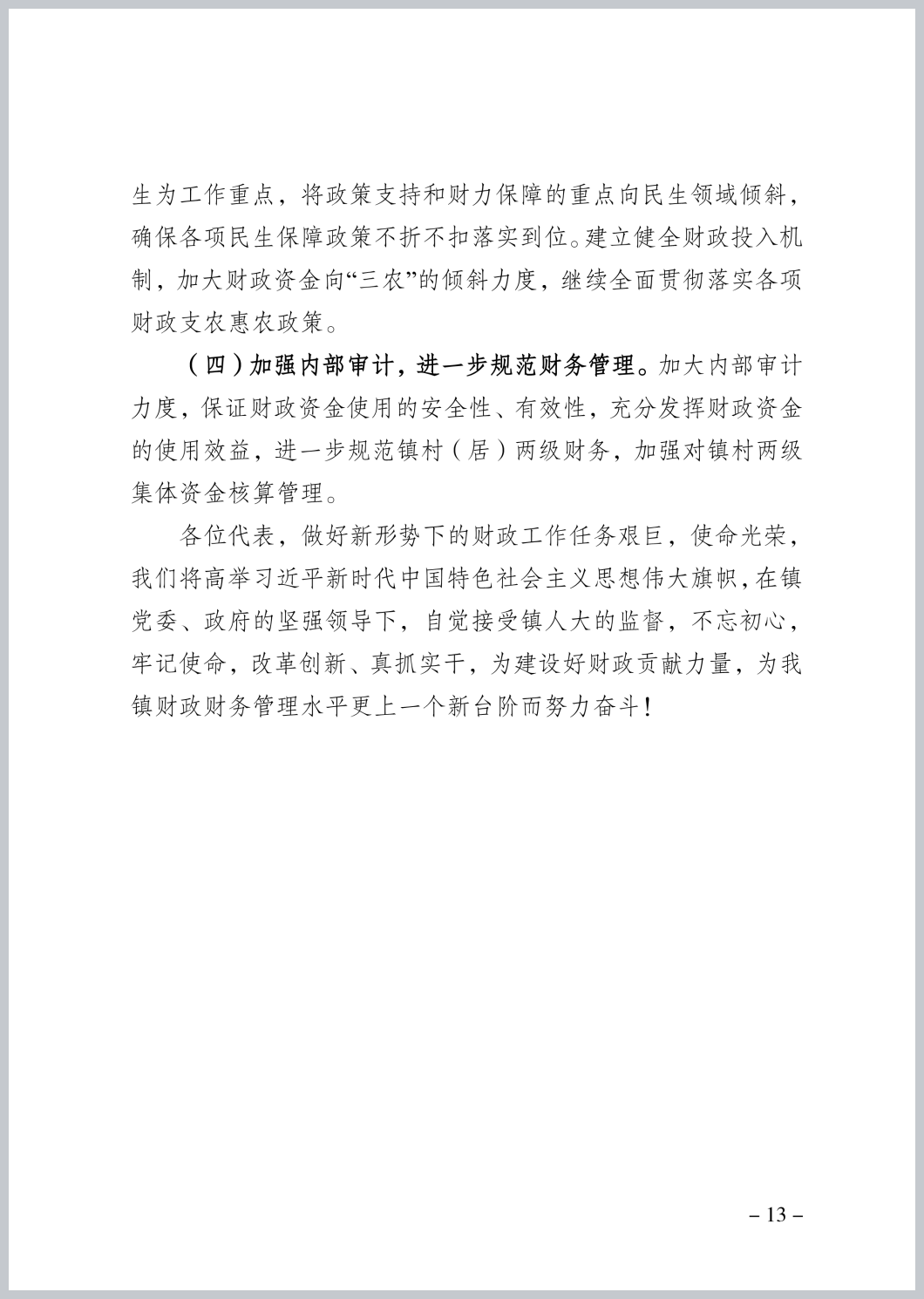 生为工作重点，将政策支持和财力保障的重点向民生领域倾斜，确保各项民生保障政策不折不扣落实到位。建立健全财政投入机制，加大财政资金向“三农”的倾斜力度，继续全面贯彻落实各项财政支农惠农政策。

（四）加强内部审计，进一步规范财务管理。加大内部审计力度，保证财政资金使用的安全性、有效性，充分发挥财政资金的使用效益，进一步规范镇村（居）两级财务，加强对镇村两级集体资金核算管理。

各位代表，做好新形势下的财政工作任务艰巨，使命光荣，我们将高举习近平新时代中国特色社会主义思想伟大旗帜，在镇党委、政府的坚强领导下，自觉接受镇人大的监督，不忘初心，牢记使命，改革创新、真抓实干，为建设好财政贡献力量，为我镇财政财务管理水平更上一个新台阶而努力奋斗！

– 13 –